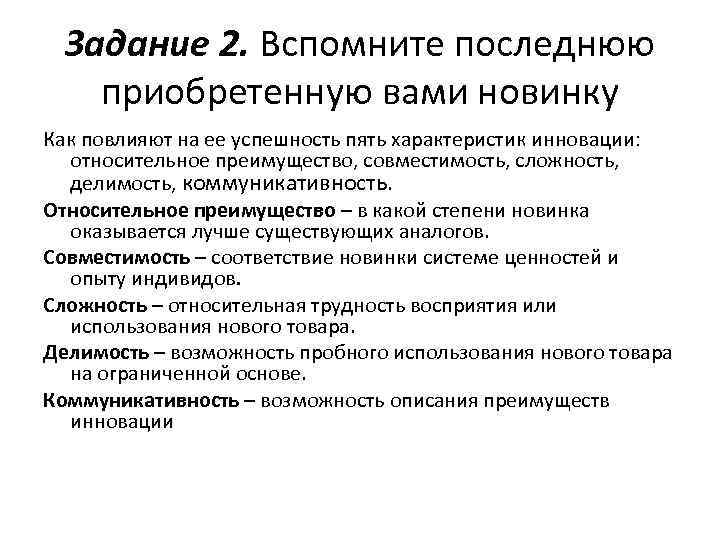 Задание 2. Вспомните последнюю приобретенную вами новинку

Как повлияют на ее успешность пять характеристик инновации: относительное преимущество, совместимость, сложность, делимость, коммуникативность.

Относительное преимущество – в какой степени новинка оказывается лучше существующих аналогов.

Совместимость – соответствие новинки системе ценностей и опыту индивидов.

Сложность – относительная трудность восприятия или использования нового товара.

Делимость – возможность пробного использования нового товара на ограниченной основе.

Коммуникативность – возможность описания преимуществ инновации